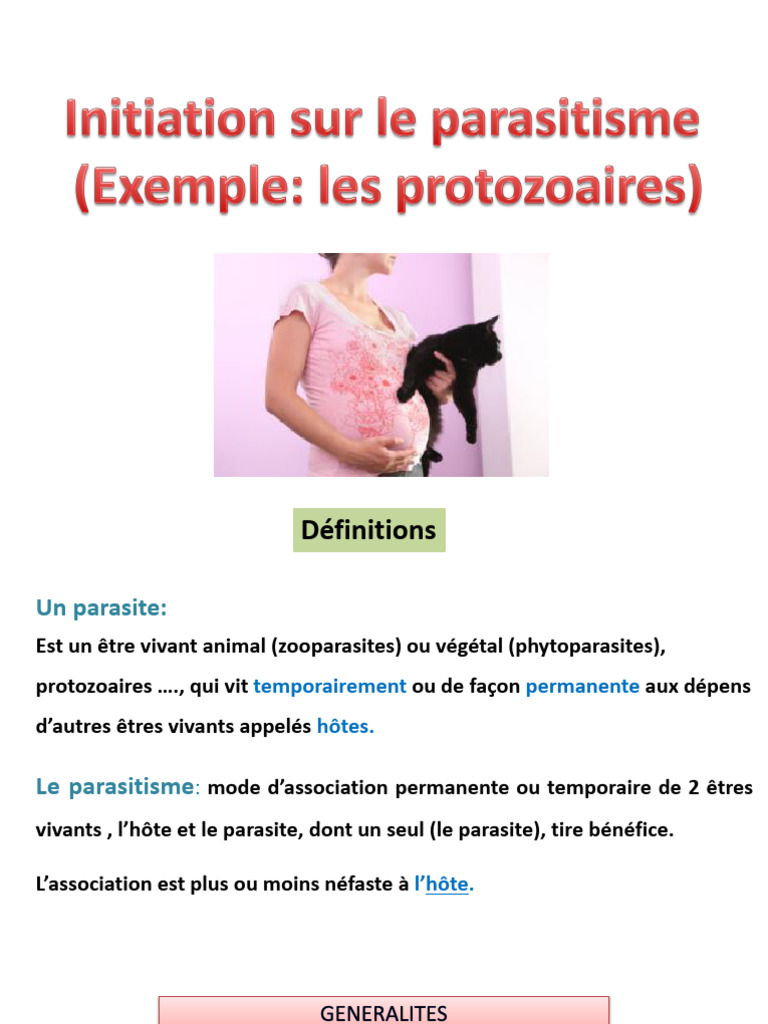 Initiation sur le parasitisme (Exemple: les protozoaires)

Définitions

Un parasite:

Est un être vivant animal (zooparasites) ou végétal (phytoparasites), protozoaires …., qui vit temporairement ou de façon permanente aux dépens d'autres êtres vivants appelés hôtes.

Le parasitisme: mode d'association permanente ou temporaire de 2 êtres vivants , l'hôte et le parasite, dont un seul (le parasite), tire bénéfice.

L'association est plus ou moins néfaste à l'hôte.

GENERALITES